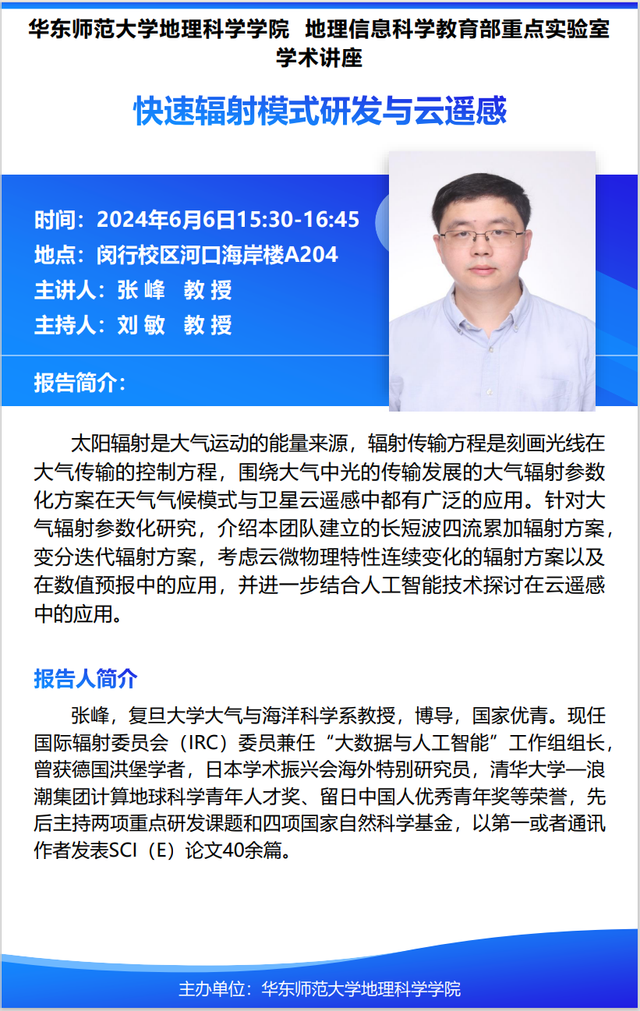 华东师范大学地理科学学院 地理信息科学教育部重点实验室
学术讲座

快速辐射模式研发与云遥感

时间：2024年6月6日15:30-16:45
地点：闵行校区河口海岸楼A204
主讲人：张 峰 教 授
主持人：刘 敏 教 授

报告简介：

太阳辐射是大气运动的能量来源，辐射传输方程是刻画光线在大气传输的控制方程，围绕大气中光的传输发展的大气辐射参数化方案在天气气候模式与卫星云遥感中都有广泛的应用。针对大气辐射参数化研究，介绍本团队建立的长短波四流累加辐射方案，变分迭代辐射方案，考虑云微物理特性连续变化的辐射方案以及在数值预报中的应用，并进一步结合人工智能技术探讨在云遥感中的应用。

报告人简介

张峰，复旦大学大气与海洋科学系教授，博导，国家优青。现任国际辐射委员会（IRC）委员兼任“大数据与人工智能”工作组组长，曾获德国洪堡学者，日本学术振兴会海外特别研究员，清华大学—浪潮集团计算地球科学青年人才奖、留日中国人优秀青年奖等荣誉，先后主持两项重点研发课题和四项国家自然科学基金，以第一或者通讯作者发表SCI（E）论文40余篇。

主办单位：华东师范大学地理科学学院